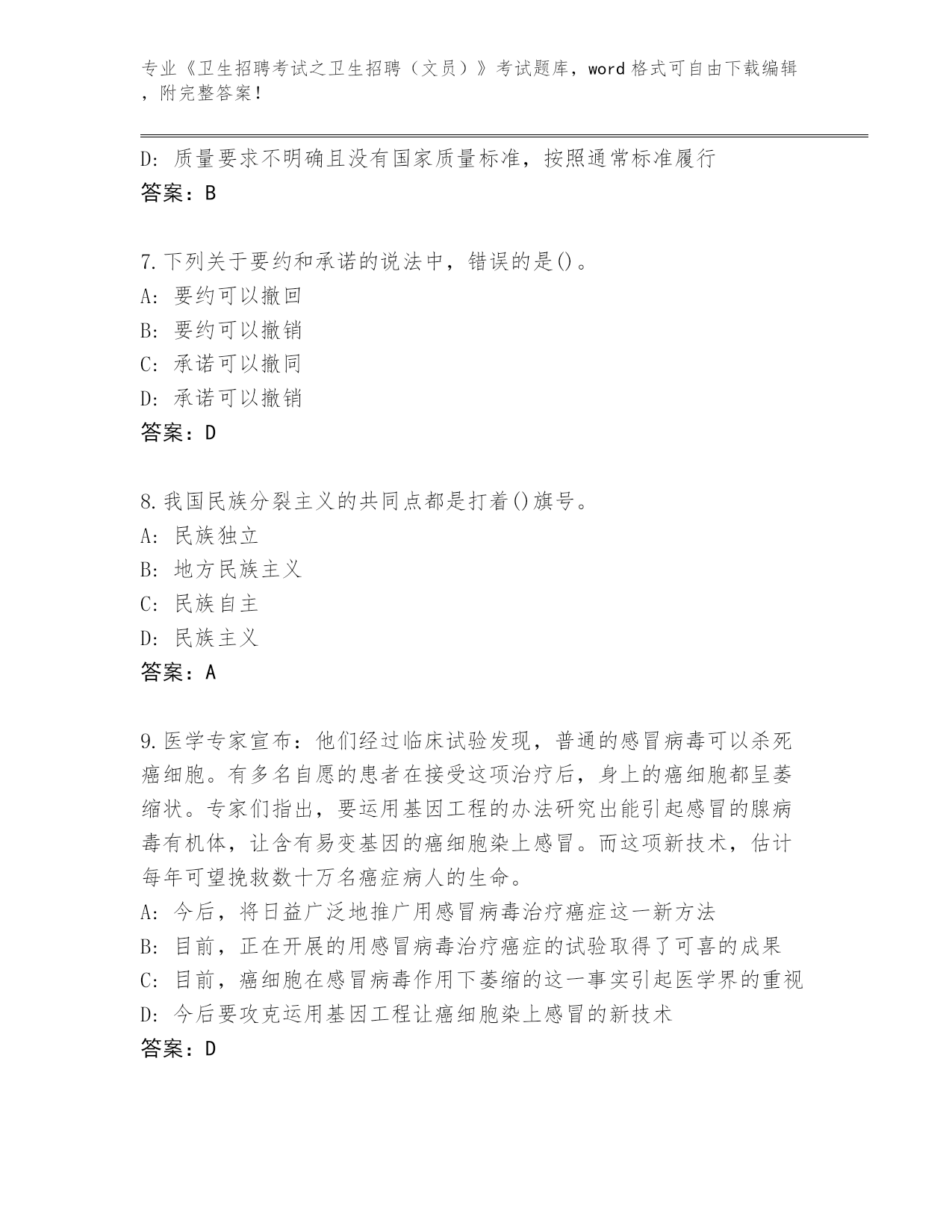 专业《卫生招聘考试之卫生招聘（文员）》考试题库，word 格式可自由下载编辑，附完整答案！

D: 质量要求不明确且没有国家质量标准，按照通常标准履行
答案：B

7.下列关于要约和承诺的说法中，错误的是()。
A: 要约可以撤回
B: 要约可以撤销
C: 承诺可以撤同
D: 承诺可以撤销
答案：D

8.我国民族分裂主义的共同点都是打着()旗号。
A: 民族独立
B: 地方民族主义
C: 民族自主
D: 民族主义
答案：A

9.医学专家宣布：他们经过临床试验发现，普通的感冒病毒可以杀死癌细胞。有多名自愿的患者在接受这项治疗后，身上的癌细胞都呈萎缩状。专家们指出，要运用基因工程的办法研究出能引起感冒的腺病毒有机体，让含有易变基因的癌细胞染上感冒。而这项新技术，估计每年可望挽救数十万名癌症病人的生命。
A: 今后，将日益广泛地推广用感冒病毒治疗癌症这一新方法
B: 目前，正在开展的用感冒病毒治疗癌症的试验取得了可喜的成果
C: 目前，癌细胞在感冒病毒作用下萎缩的这一事实引起医学界的重视
D: 今后要攻克运用基因工程让癌细胞染上感冒的新技术
答案：D